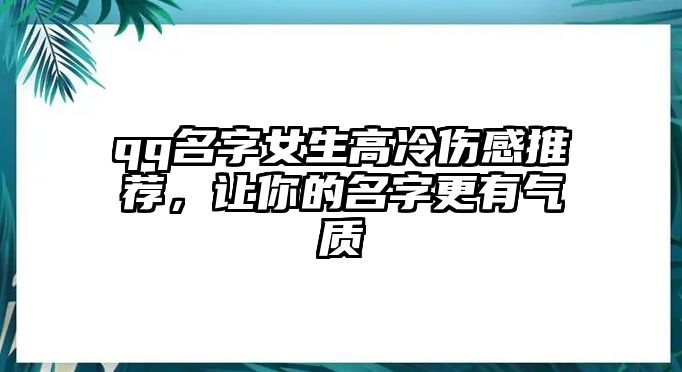 qq名字女生高冷伤感推荐，让你的名字更有气质